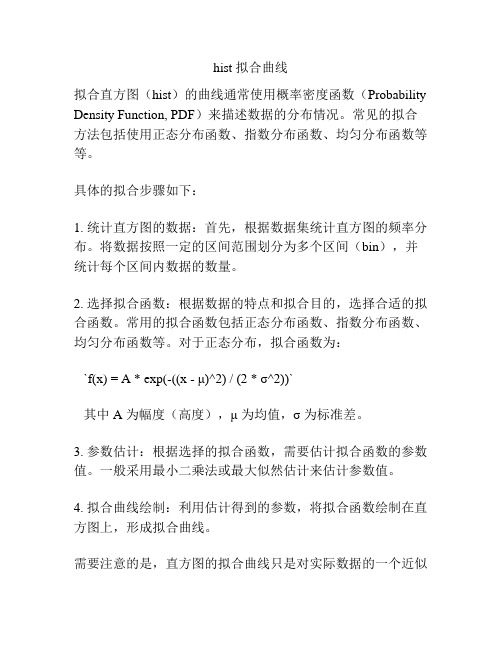 hist 拟合曲线

拟合直方图（hist）的曲线通常使用概率密度函数（Probability Density Function, PDF）来描述数据的分布情况。常见的拟合方法包括使用正态分布函数、指数分布函数、均匀分布函数等等。

具体的拟合步骤如下：

1. 统计直方图的数据：首先，根据数据集统计直方图的频率分布。将数据按照一定的区间范围划分为多个区间（bin），并统计每个区间内数据的数量。

2. 选择拟合函数：根据数据的特点和拟合目的，选择合适的拟合函数。常用的拟合函数包括正态分布函数、指数分布函数、均匀分布函数等。对于正态分布，拟合函数为：

`f(x) = A * exp(-((x - μ)^2) / (2 * σ^2))`

其中 A 为幅度（高度），μ 为均值，σ 为标准差。

3. 参数估计：根据选择的拟合函数，需要估计拟合函数的参数值。一般采用最小二乘法或最大似然估计来估计参数值。

4. 拟合曲线绘制：利用估计得到的参数，将拟合函数绘制在直方图上，形成拟合曲线。

需要注意的是，直方图的拟合曲线只是对实际数据的一个近似